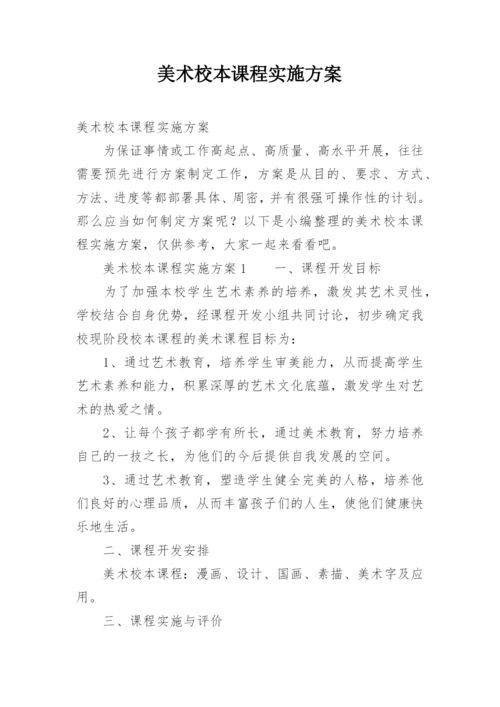 美术校本课程实施方案

美术校本课程实施方案

为保证事情或工作高起点、高质量、高水平开展，往往需要预先进行方案制定工作，方案是从目的、要求、方式、方法、进度等都部署具体、周密，并有很强可操作性的计划。那么应当如何制定方案呢？以下是小编整理的美术校本课程实施方案，仅供参考，大家一起来看看吧。

美术校本课程实施方案1　　一、课程开发目标

为了加强本校学生艺术素养的培养，激发其艺术灵性，学校结合自身优势，经课程开发小组共同讨论，初步确定我校现阶段校本课程的美术课程目标为：

1、通过艺术教育，培养学生审美能力，从而提高学生艺术素养和能力，积累深厚的艺术文化底蕴，激发学生对艺术的热爱之情。

2、让每个孩子都学有所长，通过美术教育，努力培养自己的一技之长，为他们的今后提供自我发展的空间。

3、通过艺术教育，塑造学生健全完美的人格，培养他们良好的心理品质，从而丰富孩子们的人生，使他们健康快乐地生活。

二、课程开发安排

美术校本课程：漫画、设计、国画、素描、美术字及应用。

三、课程实施与评价